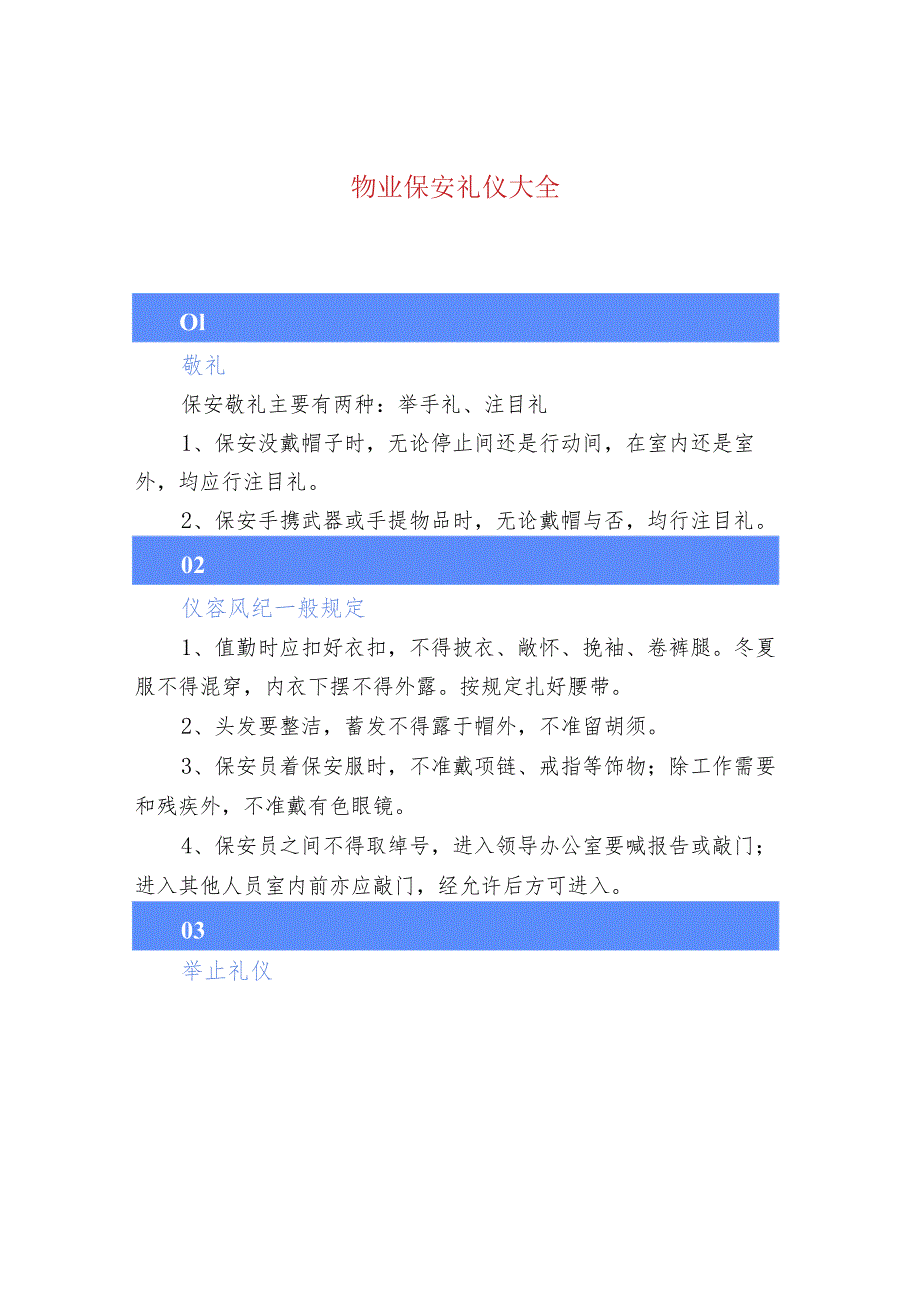 物业保安礼仪大全

Ol

敬礼

保安敬礼主要有两种：举手礼、注目礼

1、保安没戴帽子时，无论停止间还是行动间，在室内还是室外，均应行注目礼。

2、保安手携武器或手提物品时，无论戴帽与否，均行注目礼。

02

仪容风纪一般规定

1、值勤时应扣好衣扣，不得披衣、敞怀、挽袖、卷裤腿。冬夏服不得混穿，内衣下摆不得外露。按规定扎好腰带。

2、头发要整洁，蓄发不得露于帽外，不准留胡须。

3、保安员着保安服时，不准戴项链、戒指等饰物；除工作需要和残疾外，不准戴有色眼镜。

4、保安员之间不得取绰号，进入领导办公室要喊报告或敲门；进入其他人员室内前亦应敲门，经允许后方可进入。

03

举止礼仪